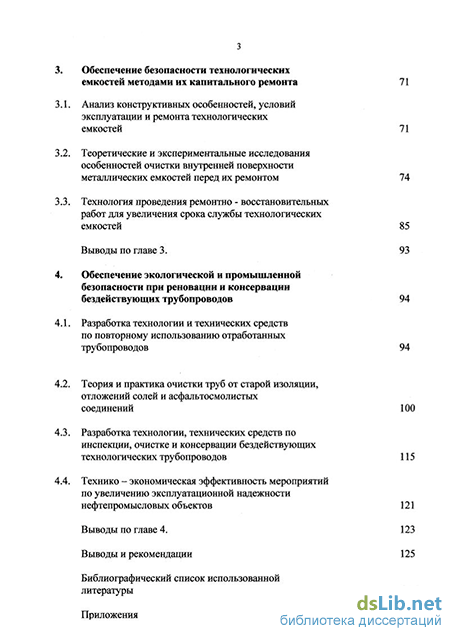 3

3. Обеспечение безопасности технологических емкостей методами их капитального ремонта 71

3.1. Анализ конструктивных особенностей, условий эксплуатации и ремонта технологических емкостей 71

3.2. Теоретические и экспериментальные исследования особенностей очистки внутренней поверхности металлических емкостей перед их ремонтом 74

3.3. Технология проведения ремонтно - восстановительных работ для увеличения срока службы технологических емкостей 85

Выводы по главе 3. 93

4. Обеспечение экологической и промышленной безопасности при реновации и консервации бездействующих трубопроводов 94

4.1. Разработка технологии и технических средств по повторному использованию отработанных трубопроводов 94

4.2. Теория и практика очистки труб от старой изоляции, отложений солей и асфальтосмолистых соединений 100

4.3. Разработка технологии, технических средств по инспекции, очистке и консервации бездействующих технологических трубопроводов 115

4.4. Технико – экономическая эффективность мероприятий по увеличению эксплуатационной надежности нефтепромысловых объектов 121

Выводы по главе 4. 123

Выводы и рекомендации 125

Библиографический список использованной литературы

Приложения

dsLib.net
библиотека диссертаций